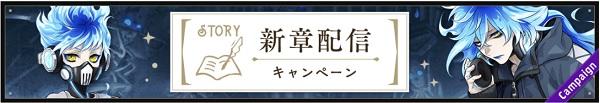 STORY

新章配信

キャンペーン

Campaign